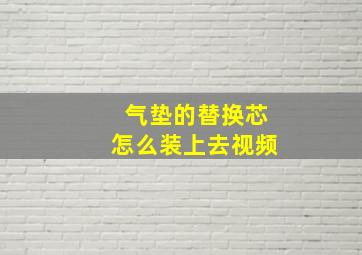 气垫的替换芯
怎么装上去视频